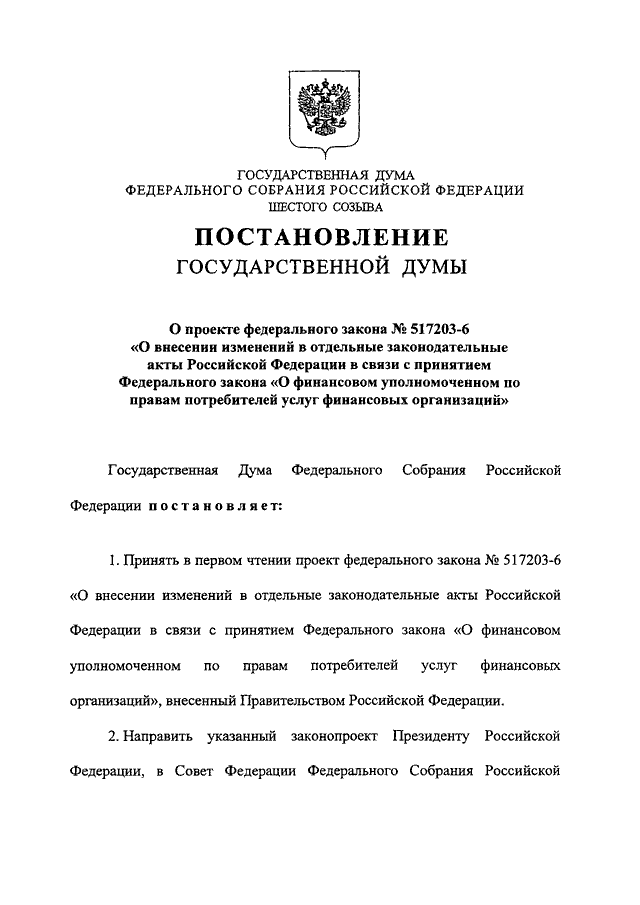 ГОСУДАРСТВЕННАЯ ДУМА
ФЕДЕРАЛЬНОГО СОБРАНИЯ РОССИЙСКОЙ ФЕДЕРАЦИИ
ШЕСТОГО СОЗЫВА

ПОСТАНОВЛЕНИЕ
ГОСУДАРСТВЕННОЙ ДУМЫ

О проекте федерального закона № 517203-6 «О внесении изменений в отдельные законодательные акты Российской Федерации в связи с принятием Федерального закона «О финансовом уполномоченном по правам потребителей услуг финансовых организаций»

Государственная Дума Федерального Собрания Российской Федерации постановляет:

1. Принять в первом чтении проект федерального закона № 517203-6 «О внесении изменений в отдельные законодательные акты Российской Федерации в связи с принятием Федерального закона «О финансовом уполномоченном по правам потребителей услуг финансовых организаций», внесенный Правительством Российской Федерации.

2. Направить указанный законопроект Президенту Российской Федерации, в Совет Федерации Федерального Собрания Российской